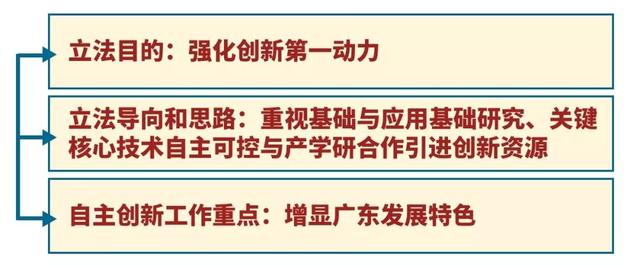 立法目的：强化创新第一动力

立法导向和思路：重视基础与应用基础研究、关键核心技术自主可控与产学研合作引进创新资源

自主创新工作重点：增显广东发展特色